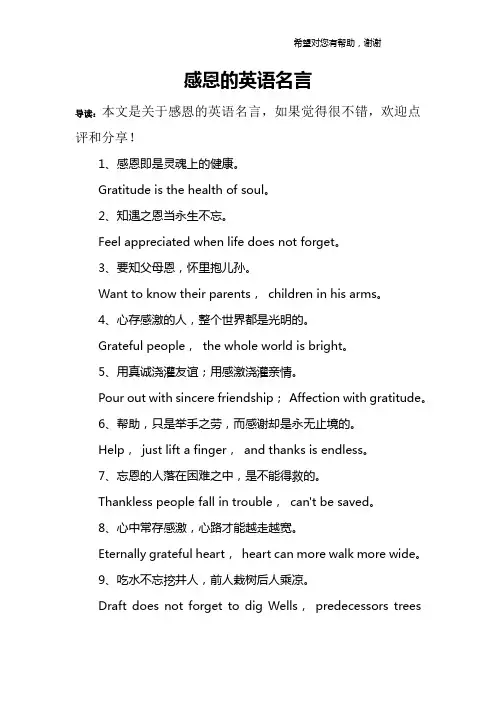 希望对您有帮助，谢谢

感恩的英语名言

导读：本文是关于感恩的英语名言，如果觉得很不错，欢迎点评和分享！

1、感恩即是灵魂上的健康。

Gratitude is the health of soul。

2、知遇之恩当永生不忘。

Feel appreciated when life does not forget。

3、要知父母恩，怀里抱儿孙。

Want to know their parents， children in his arms。

4、心存感激的人，整个世界都是光明的。

Grateful people， the whole world is bright。

5、用真诚浇灌友谊；用感激浇灌亲情。

Pour out with sincere friendship； Affection with gratitude。

6、帮助，只是举手之劳，而感谢却是永无止境的。

Help， just lift a finger， and thanks is endless。

7、忘恩的人落在困难之中，是不能得救的。

Thankless people fall in trouble， can't be saved。

8、心中常存感激，心路才能越走越宽。

Eternally grateful heart， heart can more walk more wide。

9、吃水不忘挖井人，前人栽树后人乘凉。

Draft does not forget to dig Wells， predecessors trees